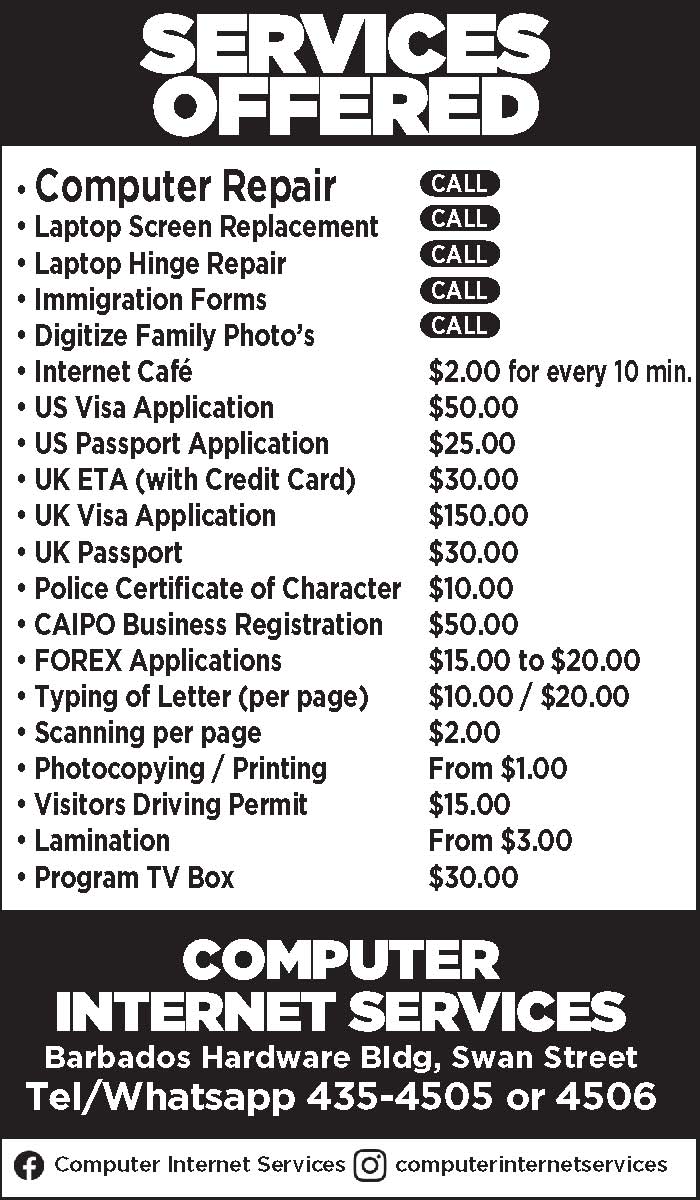 SERVICES OFFERED

• Computer Repair CALL
• Laptop Screen Replacement CALL
• Laptop Hinge Repair CALL
• Immigration Forms CALL
• Digitize Family Photo's CALL
• Internet Café $2.00 for every 10 min.
• US Visa Application $50.00
• US Passport Application $25.00
• UK ETA (with Credit Card) $30.00
• UK Visa Application $150.00
• UK Passport $30.00
• Police Certificate of Character $10.00
• CAIPO Business Registration $50.00
• FOREX Applications $15.00 to $20.00
• Typing of Letter (per page) $10.00 / $20.00
• Scanning per page $2.00
• Photocopying / Printing From $1.00
• Visitors Driving Permit $15.00
• Lamination From $3.00
• Program TV Box $30.00

COMPUTER INTERNET SERVICES

Barbados Hardware Bldg, Swan Street
Tel/Whatsapp 435-4505 or 4506

Computer Internet Services computerinternetservices